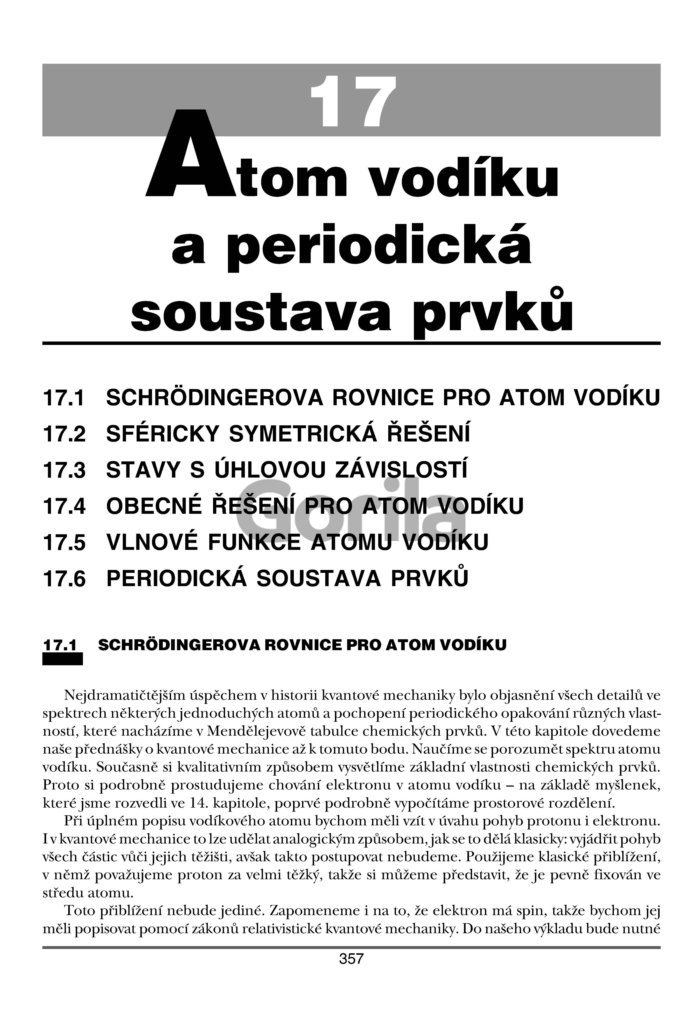 17

Atom vodíku a periodická soustava prvků

17.1 SCHRÖDINGEROVA ROVNICE PRO ATOM VODÍKU
17.2 SFÉRICKY SYMETRICKÁ ŘEŠENÍ
17.3 STAVY S ÚHLOVOU ZÁVISLOSTÍ
17.4 OBECNÉ ŘEŠENÍ PRO ATOM VODÍKU
17.5 VLNOVÉ FUNKCE ATOMU VODÍKU
17.6 PERIODICKÁ SOUSTAVA PRVKŮ

Gorila

17.1 SCHRÖDINGEROVA ROVNICE PRO ATOM VODÍKU

Nejdramatičtějším úspěchem v historii kvantové mechaniky bylo objasnění všech detailů ve spektrech některých jednoduchých atomů a pochopení periodického opakování různých vlastností, které nacházíme v Mendělejevově tabulce chemických prvků. V této kapitole dovedeme naše přednášky o kvantové mechanice až k tomuto bodu. Naučíme se porozumět spektru atomu vodíku. Současně si kvalitativním způsobem vysvětlíme základní vlastnosti chemických prvků. Proto si podrobně prostudujeme chování elektronu v atomu vodíku – na základě myšlenek, které jsme rozvedli ve 14. kapitole, poprvé podrobně vypočítáme prostorové rozdělení.

Při úplném popisu vodíkového atomu bychom měli vzít v úvahu pohyb protonu i elektronu. I v kvantové mechanice to lze udělat analogickým způsobem, jak se to dělá klasicky: vyjádřit pohyb všech částic vůči jejich těžišti, avšak takto postupovat nebudeme. Použijeme klasické přiblížení, v němž považujeme proton za velmi těžký, takže si můžeme představit, že je pevně fixován ve středu atomu.

Toto přiblížení nebude jediné. Zapomeneme i na to, že elektron má spin, takže bychom jej měli popisovat pomocí zákonů relativistické kvantové mechaniky. Do našeho výkladu bude nutné

357